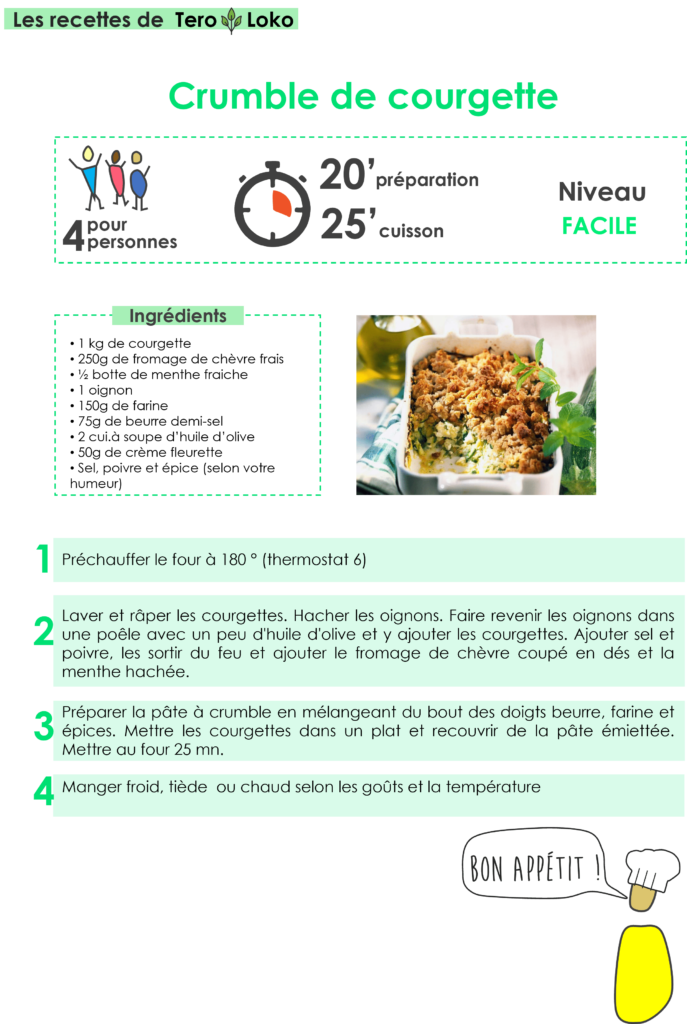 Les recettes de Tero Loko

Crumble de courgette

4 pour personnes

20' préparation
25' cuisson

Niveau
FACILE

Ingrédients
• 1 kg de courgette
• 250g de fromage de chèvre frais
• ½ botte de menthe fraiche
• 1 oignon
• 150g de farine
• 75g de beurre demi-sel
• 2 cui.à soupe d'huile d'olive
• 50g de crème fleurette
• Sel, poivre et épice (selon votre humeur)

1 Préchauffer le four à 180 ° (thermostat 6)

2 Laver et râper les courgettes. Hacher les oignons. Faire revenir les oignons dans une poêle avec un peu d'huile d'olive et y ajouter les courgettes. Ajouter sel et poivre, les sortir du feu et ajouter le fromage de chèvre coupé en dés et la menthe hachée.

3 Préparer la pâte à crumble en mélangeant du bout des doigts beurre, farine et épices. Mettre les courgettes dans un plat et recouvrir de la pâte émiettée. Mettre au four 25 mn.

4 Manger froid, tiède ou chaud selon les goûts et la température

BON APPÉTIT !